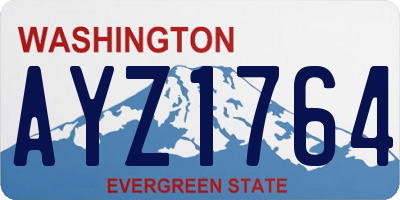 WASHINGTON

AYZ1764

EVERGREEN STATE